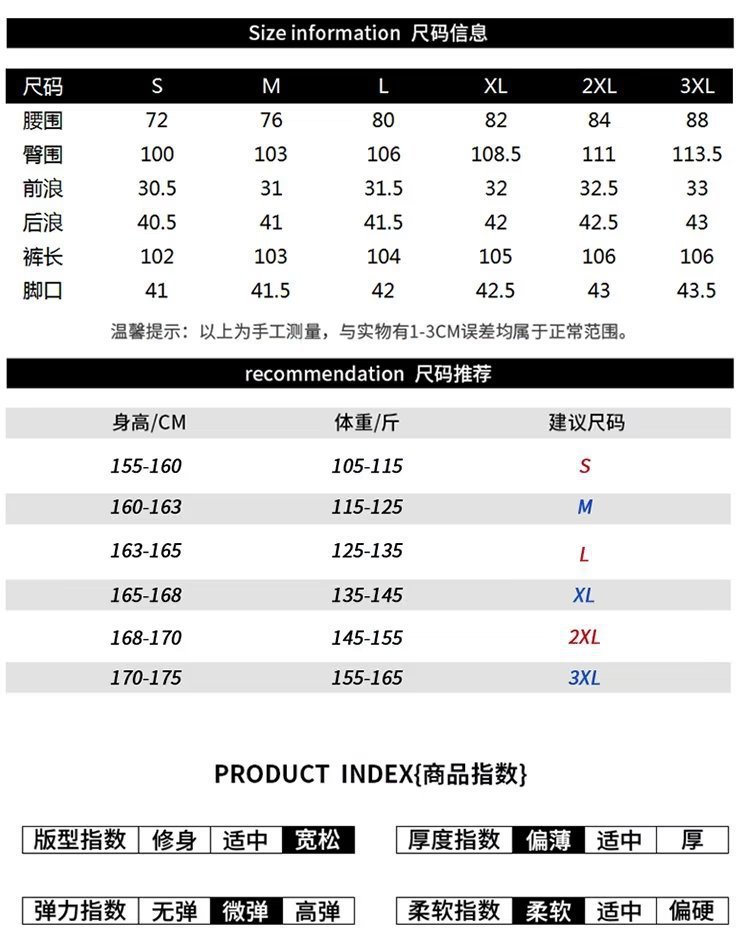 Size information 尺码信息

| 尺码 | S | M | L | XL | 2XL | 3XL |
|---|---|---|---|---|---|---|
| 腰围 | 72 | 76 | 80 | 82 | 84 | 88 |
| 臀围 | 100 | 103 | 106 | 108.5 | 111 | 113.5 |
| 前浪 | 30.5 | 31 | 31.5 | 32 | 32.5 | 33 |
| 后浪 | 40.5 | 41 | 41.5 | 42 | 42.5 | 43 |
| 裤长 | 102 | 103 | 104 | 105 | 106 | 106 |
| 脚口 | 41 | 41.5 | 42 | 42.5 | 43 | 43.5 |

温馨提示：以上为手工测量，与实物有1-3CM误差均属于正常范围。

recommendation 尺码推荐

| 身高/CM | 体重/斤 | 建议尺码 |
|---|---|---|
| 155-160 | 105-115 | S |
| 160-163 | 115-125 | M |
| 163-165 | 125-135 | L |
| 165-168 | 135-145 | XL |
| 168-170 | 145-155 | 2XL |
| 170-175 | 155-165 | 3XL |

PRODUCT INDEX{商品指数}

| 版型指数 | 修身 | 适中 | 宽松 |
|---|---|---|---|

| 厚度指数 | 偏薄 | 适中 | 厚 |
|---|---|---|---|

| 弹力指数 | 无弹 | 微弹 | 高弹 |
|---|---|---|---|

| 柔软指数 | 柔软 | 适中 | 偏硬 |
|---|---|---|---|